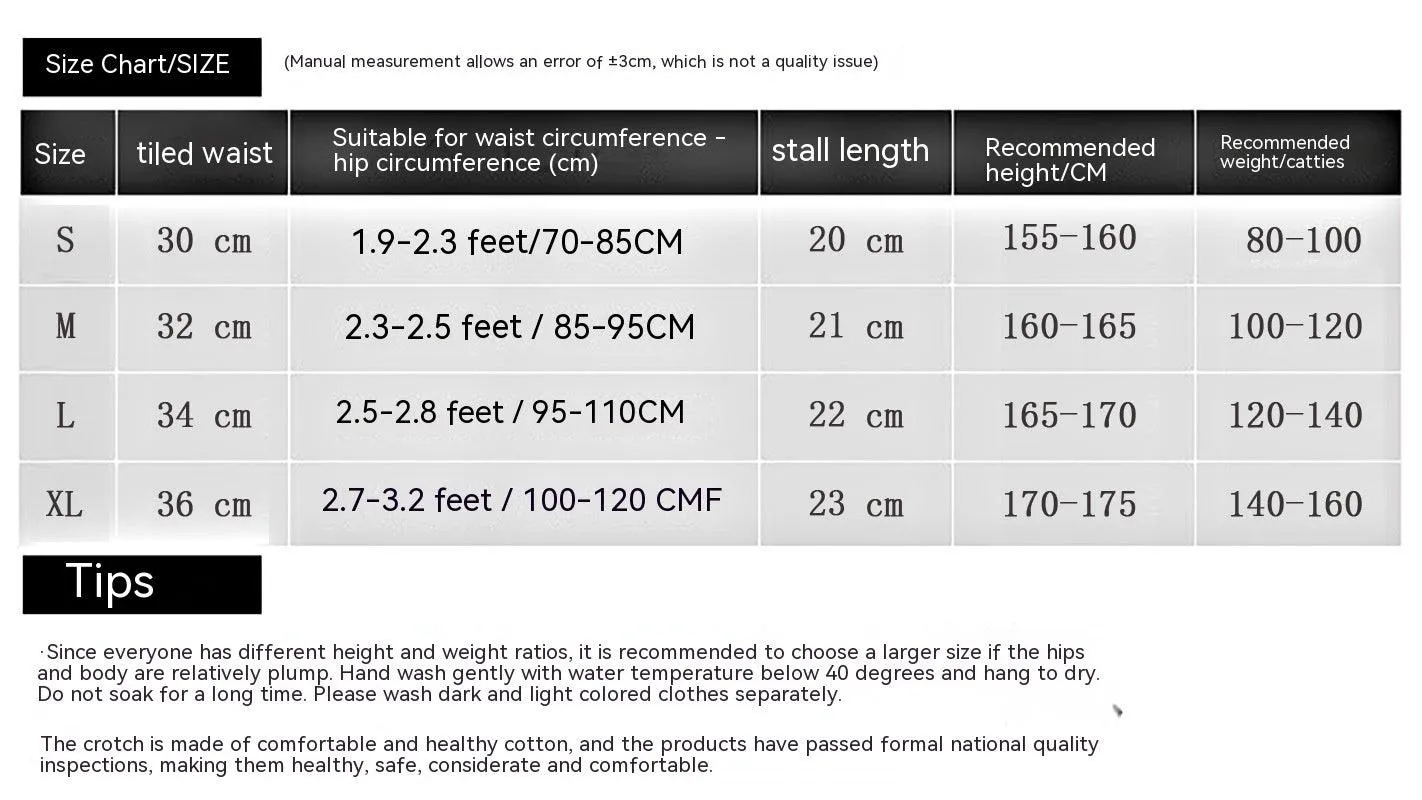 Size Chart/SIZE (Manual measurement allows an error of ±3cm, which is not a quality issue)

| Size | tiled waist | Suitable for waist circumference - hip circumference (cm) | stall length | Recommended height/CM | Recommended weight/catties |
|---|---|---|---|---|---|
| S | 30 cm | 1.9-2.3 feet/70-85CM | 20 cm | 155-160 | 80-100 |
| M | 32 cm | 2.3-2.5 feet / 85-95CM | 21 cm | 160-165 | 100-120 |
| L | 34 cm | 2.5-2.8 feet / 95-110CM | 22 cm | 165-170 | 120-140 |
| XL | 36 cm | 2.7-3.2 feet / 100-120 CMF | 23 cm | 170-175 | 140-160 |

Tips

·Since everyone has different height and weight ratios, it is recommended to choose a larger size if the hips and body are relatively plump. Hand wash gently with water temperature below 40 degrees and hang to dry. Do not soak for a long time. Please wash dark and light colored clothes separately.

The crotch is made of comfortable and healthy cotton, and the products have passed formal national quality inspections, making them healthy, safe, considerate and comfortable.